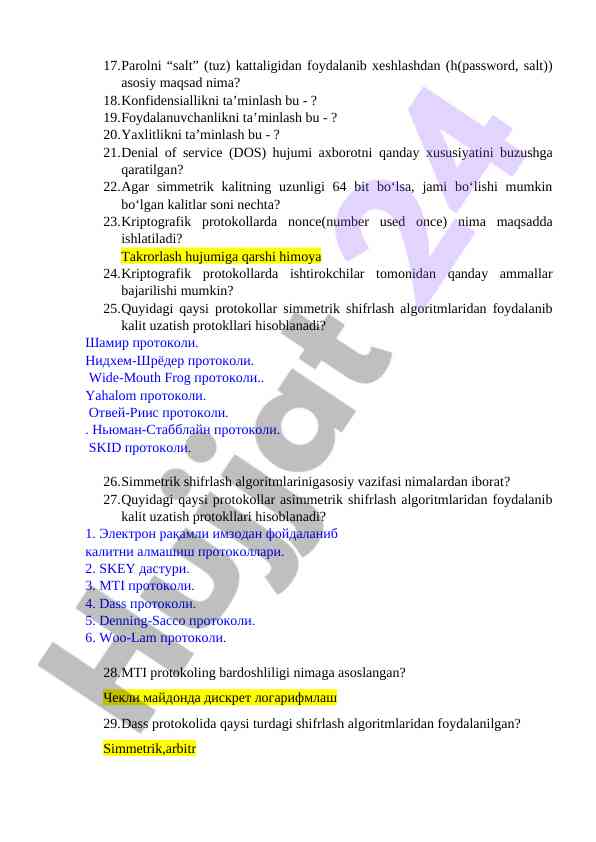 17. Parolni “salt” (tuz) kattaligidan foydalanib xeshlashdan (h(password, salt)) asosiy maqsad nima?
18. Konfidensiallikni ta’minlash bu - ?
19. Foydalanuvchanlikni ta’minlash bu - ?
20. Yaxlitlikni ta’minlash bu - ?
21. Denial of service (DOS) hujumi axborotni qanday xususiyatini buzushga qaratilgan?
22. Agar simmetrik kalitning uzunligi 64 bit bo‘lsa, jami bo‘lishi mumkin bo‘lgan kalitlar soni nechta?
23. Kriptografik protokollarda nonce(number used once) nima maqsadda ishlatiladi?
Takrorlash hujumiga qarshi himoya
24. Kriptografik protokollarda ishtirokchilar tomonidan qanday ammallar bajarilishi mumkin?
25. Quyidagi qaysi protokollar simmetrik shifrlash algoritmlaridan foydalanib kalit uzatish protokllari hisoblanadi?
Шамир протоколи.
Нидхем-Шрёдер протоколи.
Wide-Mouth Frog протоколи..
Yahalom протоколи.
Отвей-Риис протоколи.
. Ньюман-Стабблайн протоколи.
SKID протоколи.

26. Simmetrik shifrlash algoritmlarinigasosiy vazifasi nimalardan iborat?
27. Quyidagi qaysi protokollar asimmetrik shifrlash algoritmlaridan foydalanib kalit uzatish protokllari hisoblanadi?
1. Электрон рақамли имзодан фойдаланиб калитни алмашиш протоколлари.
2. SKEY дастури.
3. MTI протоколи.
4. Dass протоколи.
5. Denning-Sacco протоколи.
6. Woo-Lam протоколи.

28. MTI protokoling bardoshliligi nimaga asoslangan?
Чекли майдонда дискрет логарифмлаш
29. Dass protokolida qaysi turdagi shifrlash algoritmlaridan foydalanilgan?
Simmetrik,arbitr

Hujjat 24